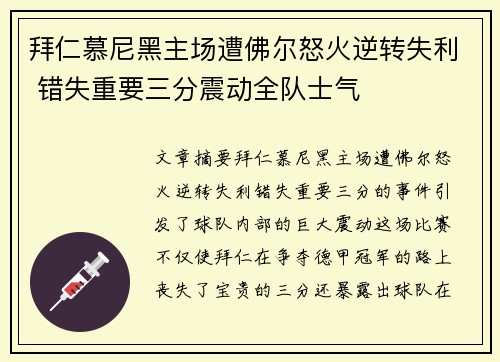 拜仁慕尼黑主场遭佛尔怒火逆转失利 错失重要三分震动全队士气

文章摘要拜仁慕尼黑主场遭佛尔怒火逆转失利错失重要三分的事件引发了球队内部的巨大震动这场比赛不仅使拜仁在争夺德甲冠军的路上丧失了宝贵的三分还暴露出球队在